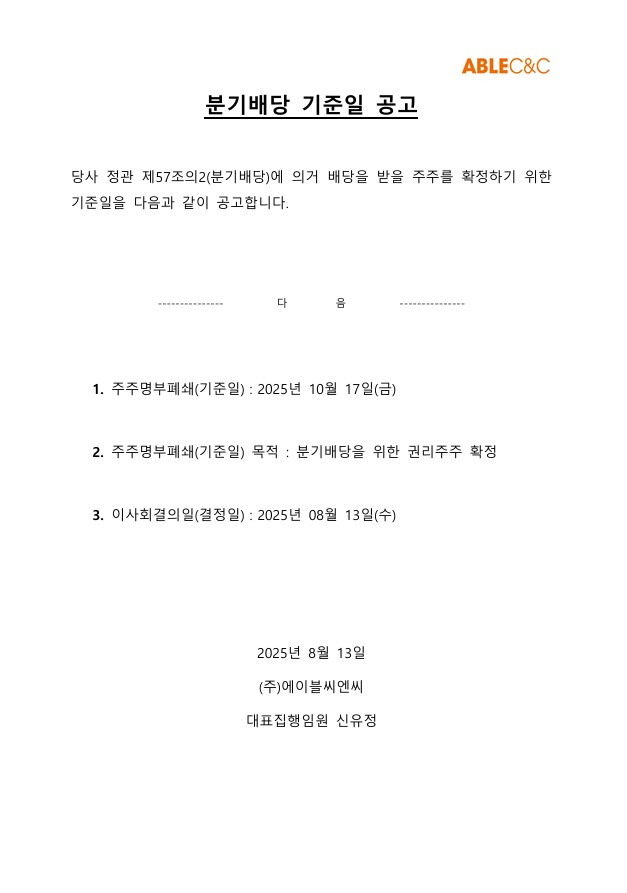 ABLEC&C

분기배당 기준일 공고

당사 정관 제57조의2(분기배당)에 의거 배당을 받을 주주를 확정하기 위한 기준일을 다음과 같이 공고합니다.

--------------- 다 음 ---------------

1. 주주명부폐쇄(기준일) : 2025년 10월 17일(금)

2. 주주명부폐쇄(기준일) 목적 : 분기배당을 위한 권리주주 확정

3. 이사회결의일(결정일) : 2025년 08월 13일(수)

2025년 8월 13일

(주)에이블씨엔씨

대표집행임원 신유정